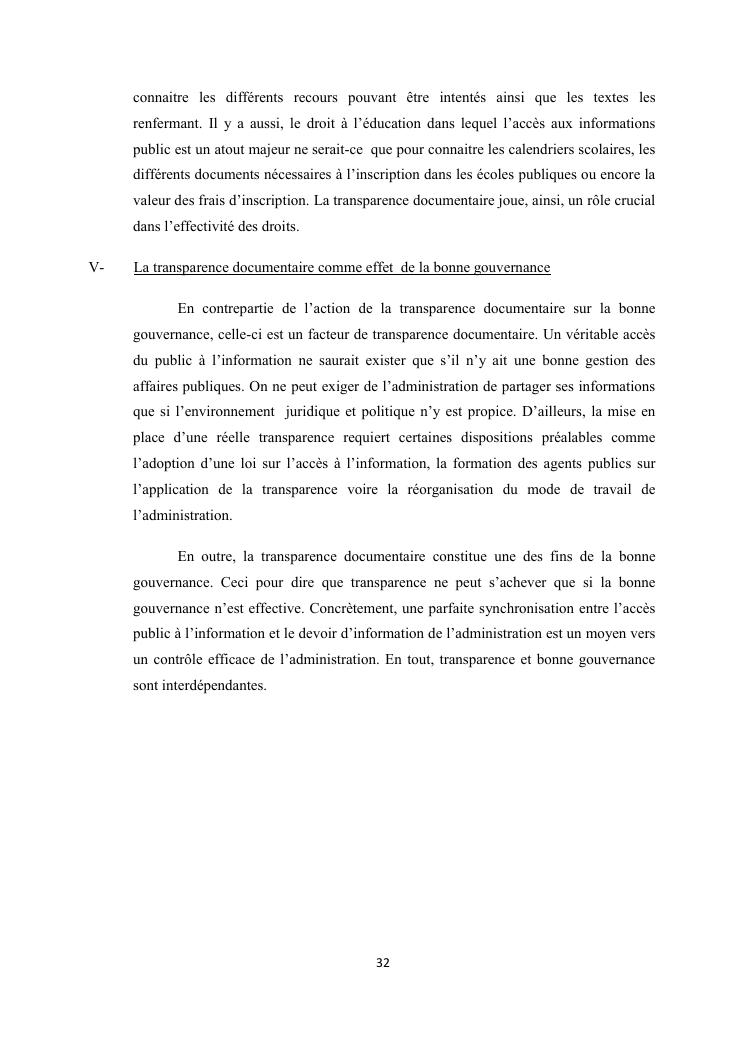 connaitre les différents recours pouvant être intentés ainsi que les textes les renfermant. Il y a aussi, le droit à l'éducation dans lequel l'accès aux informations public est un atout majeur ne serait-ce que pour connaitre les calendriers scolaires, les différents documents nécessaires à l'inscription dans les écoles publiques ou encore la valeur des frais d'inscription. La transparence documentaire joue, ainsi, un rôle crucial dans l'effectivité des droits.

V- La transparence documentaire comme effet de la bonne gouvernance

En contrepartie de l'action de la transparence documentaire sur la bonne gouvernance, celle-ci est un facteur de transparence documentaire. Un véritable accès du public à l'information ne saurait exister que s'il n'y ait une bonne gestion des affaires publiques. On ne peut exiger de l'administration de partager ses informations que si l'environnement juridique et politique n'y est propice. D'ailleurs, la mise en place d'une réelle transparence requiert certaines dispositions préalables comme l'adoption d'une loi sur l'accès à l'information, la formation des agents publics sur l'application de la transparence voire la réorganisation du mode de travail de l'administration.

En outre, la transparence documentaire constitue une des fins de la bonne gouvernance. Ceci pour dire que transparence ne peut s'achever que si la bonne gouvernance n'est effective. Concrètement, une parfaite synchronisation entre l'accès public à l'information et le devoir d'information de l'administration est un moyen vers un contrôle efficace de l'administration. En tout, transparence et bonne gouvernance sont interdépendantes.

32